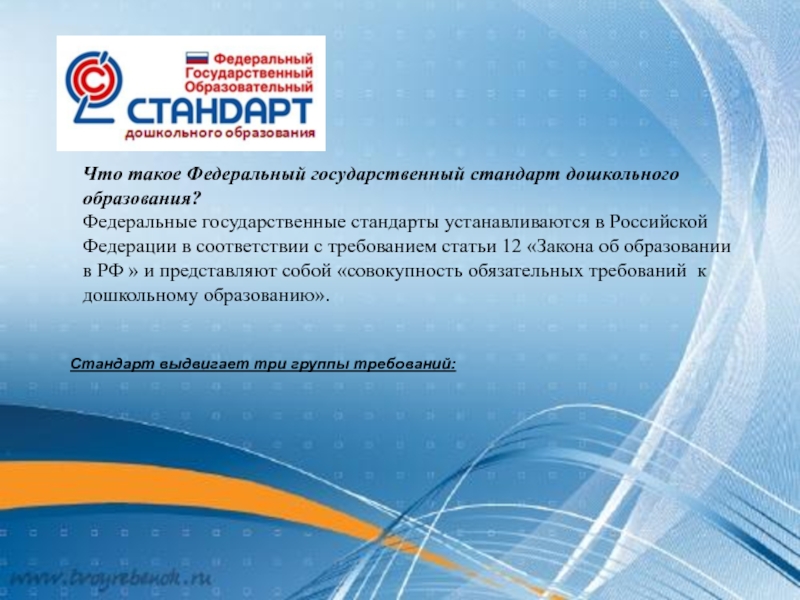 Федеральный Государственный Образовательный
СТАНДАРТ
дошкольного образования

Что такое Федеральный государственный стандарт дошкольного образования?
Федеральные государственные стандарты устанавливаются в Российской Федерации в соответствии с требованием статьи 12 «Закона об образовании в РФ » и представляют собой «совокупность обязательных требований к дошкольному образованию».

Стандарт выдвигает три группы требований:

www.tvoyrebenok.ru